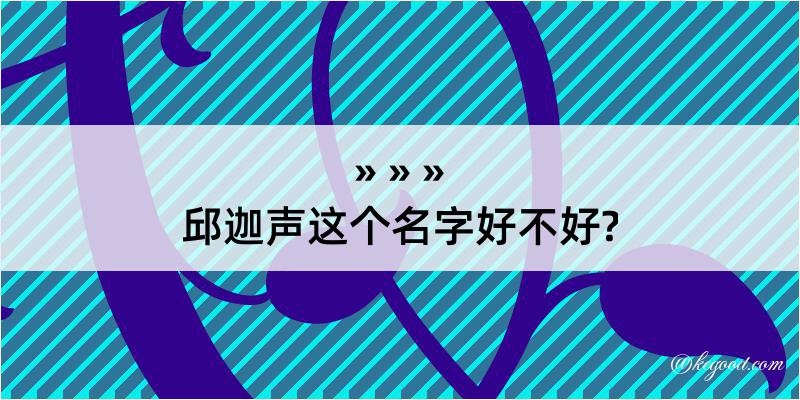 » » »
邱迦声这个名字好不好?

@kegood.com